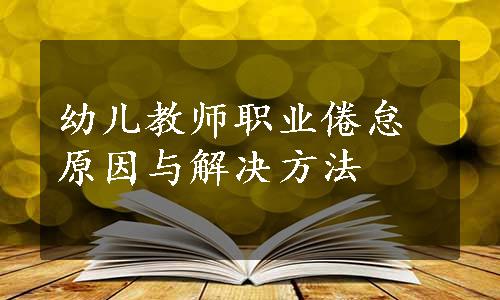 幼儿教师职业倦怠
原因与解决方法